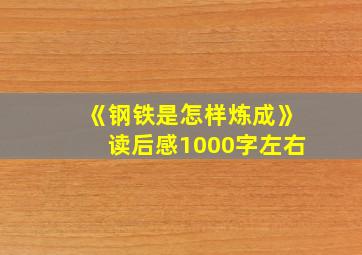 《钢铁是怎样炼成》
读后感1000字左右